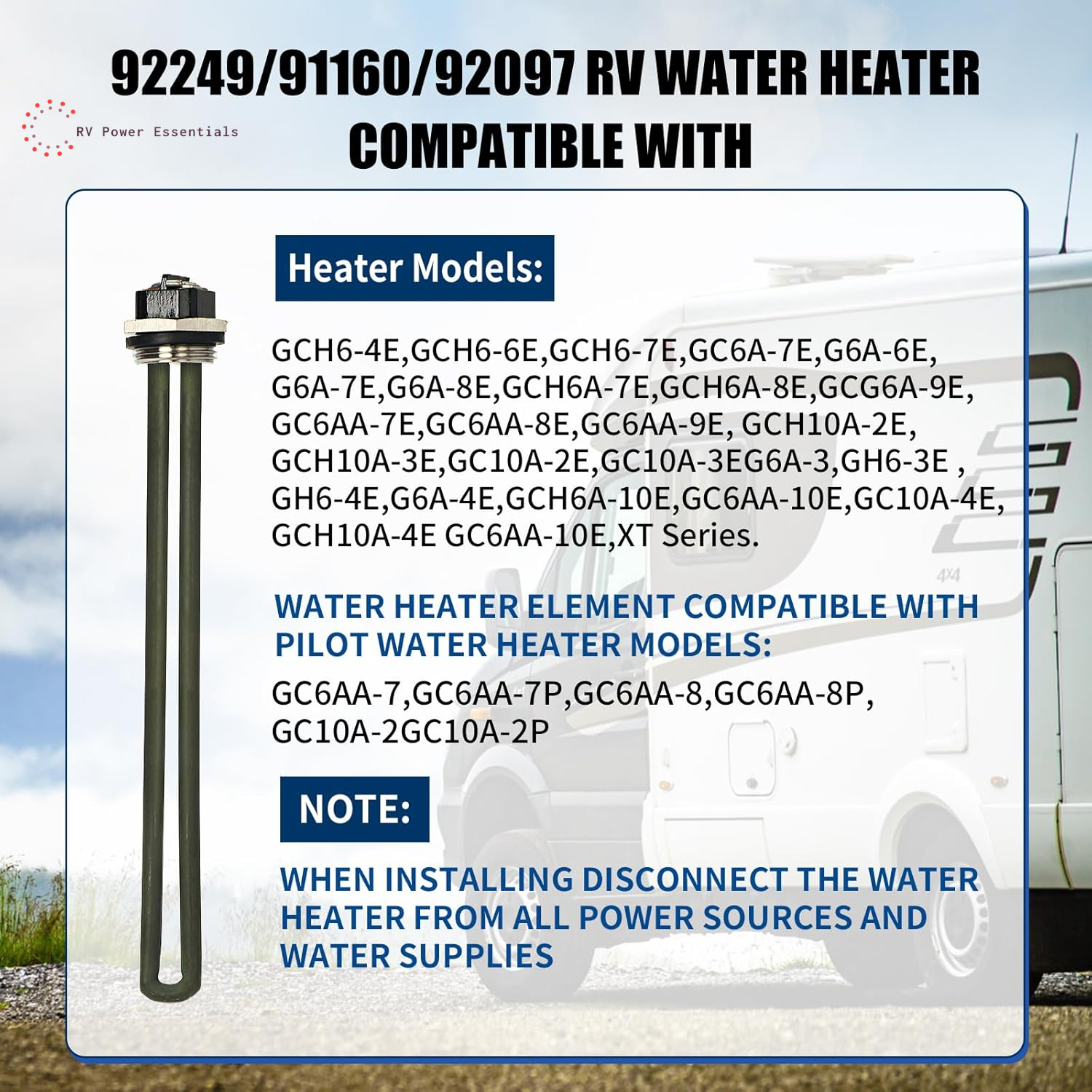 92249/91160/92097 RV WATER HEATER COMPATIBLE WITH

RV Power Essentials

Heater Models:

GCH6-4E,GCH6-6E,GCH6-7E,GC6A-7E,G6A-6E, G6A-7E,G6A-8E,GCH6A-7E,GCH6A-8E,GCG6A-9E, GC6AA-7E,GC6AA-8E,GC6AA-9E, GCH10A-2E, GCH10A-3E,GC10A-2E,GC10A-3EG6A-3,GH6-3E , GH6-4E,G6A-4E,GCH6A-10E,GC6AA-10E,GC10A-4E, GCH10A-4E GC6AA-10E,XT Series.

WATER HEATER ELEMENT COMPATIBLE WITH PILOT WATER HEATER MODELS:

GC6AA-7,GC6AA-7P,GC6AA-8,GC6AA-8P, GC10A-2GC10A-2P

NOTE:

WHEN INSTALLING DISCONNECT THE WATER HEATER FROM ALL POWER SOURCES AND WATER SUPPLIES